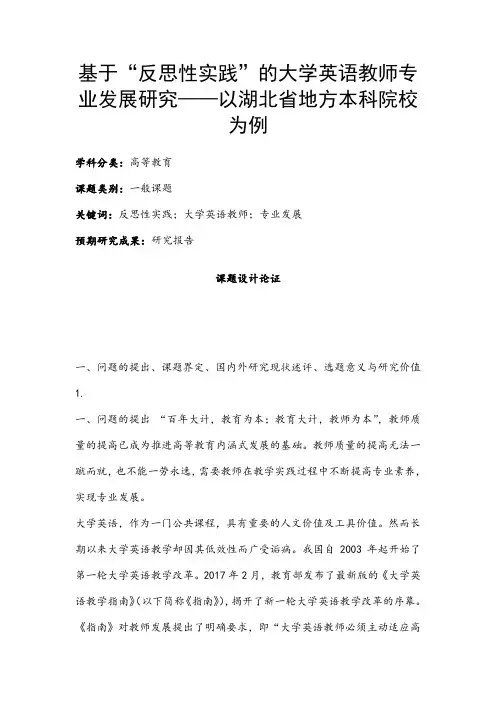 基于“反思性实践”的大学英语教师专业发展研究——以湖北省地方本科院校为例

学科分类：高等教育

课题类别：一般课题

关键词：反思性实践；大学英语教师；专业发展

预期研究成果：研究报告

课题设计论证

一、问题的提出、课题界定、国内外研究现状述评、选题意义与研究价值 1.

一、问题的提出 “百年大计，教育为本；教育大计，教师为本”，教师质量的提高已成为推进高等教育内涵式发展的基础。教师质量的提高无法一蹴而就，也不能一劳永逸，需要教师在教学实践过程中不断提高专业素养，实现专业发展。

大学英语，作为一门公共课程，具有重要的人文价值及工具价值。然而长期以来大学英语教学却因其低效性而广受诟病。我国自 2003 年起开始了第一轮大学英语教学改革。2017 年 2 月，教育部发布了最新版的《大学英语教学指南》（以下简称《指南》），揭开了新一轮大学英语教学改革的序幕。《指南》对教师发展提出了明确要求，即“大学英语教师必须主动适应高